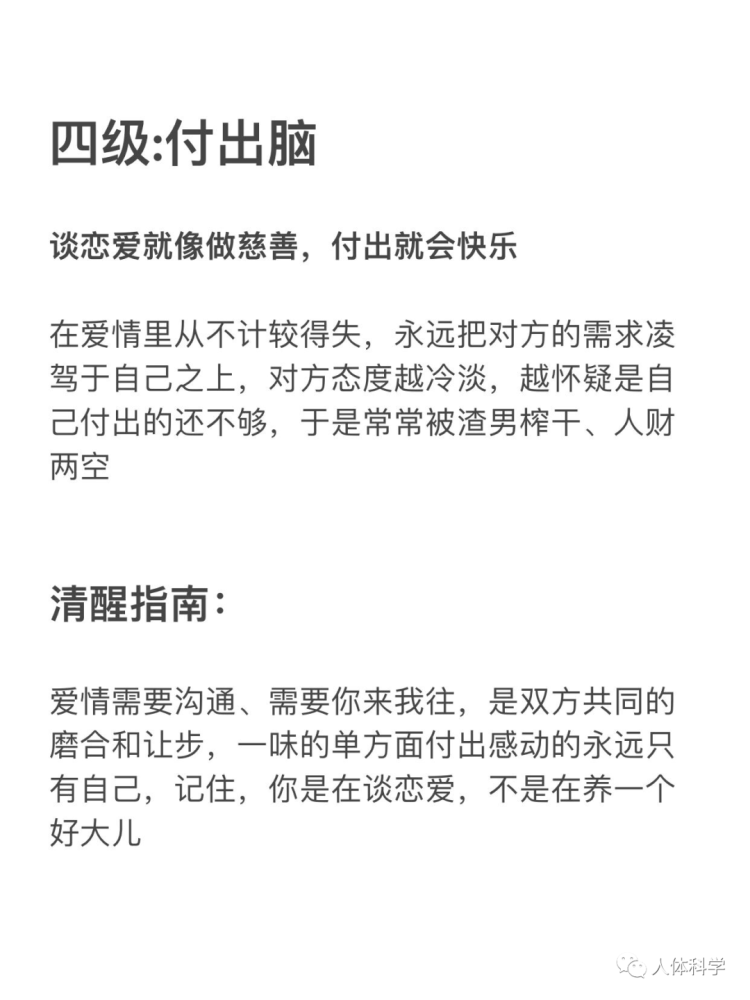 四级:付出脑

谈恋爱就像做慈善，付出就会快乐

在爱情里从不计较得失，永远把对方的需求凌驾于自己之上，对方态度越冷淡，越怀疑是自己付出的还不够，于是常常被渣男榨干、人财两空

清醒指南：

爱情需要沟通、需要你来我往，是双方共同的磨合和让步，一味的单方面付出感动的永远只有自己，记住，你是在谈恋爱，不是在养一个好大儿

人体科学